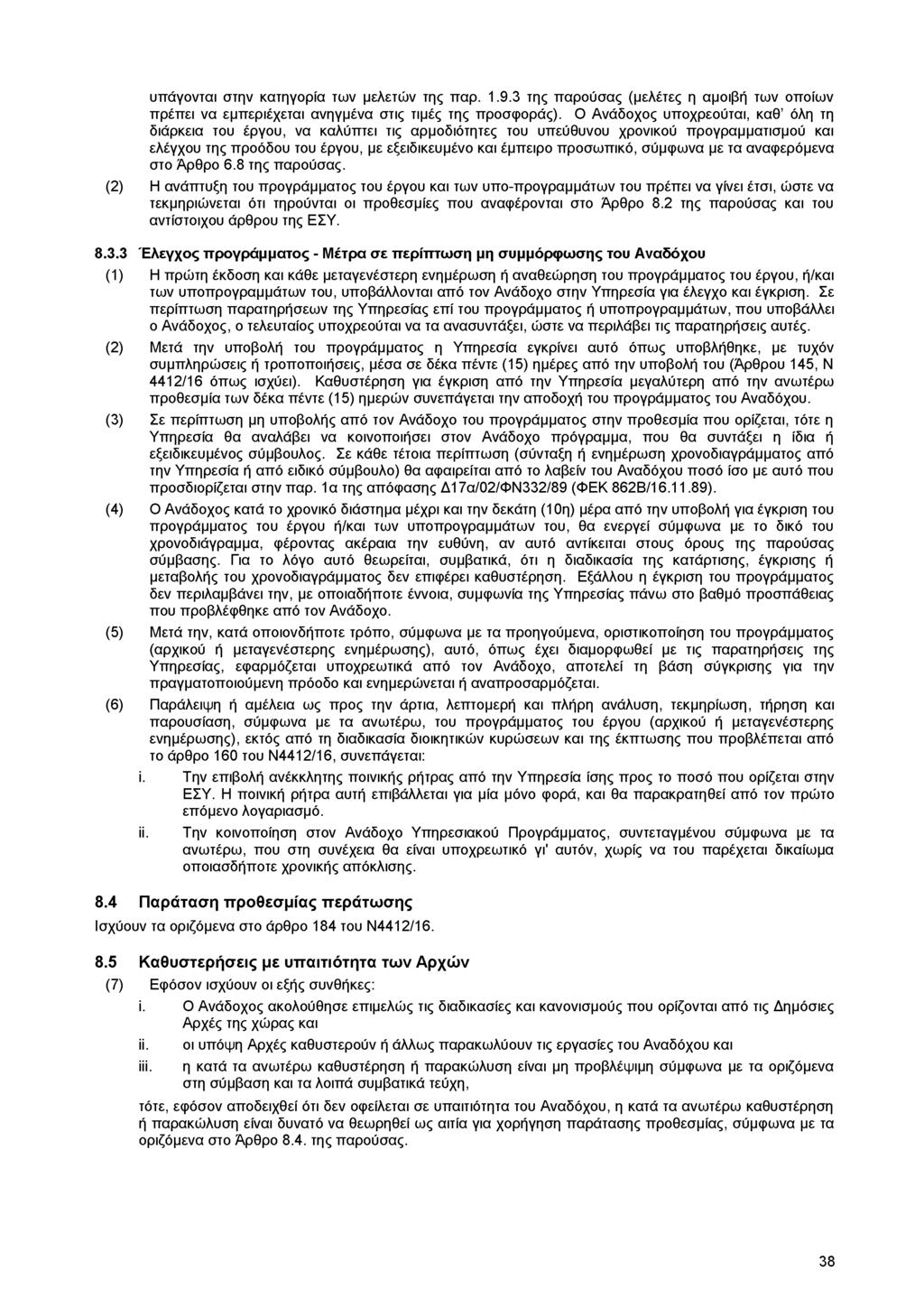 υπάγονται στην κατηγορία των μελετών της παρ. 1.9.3 της παρούσας (μελέτες η αμοιβή των οποίων πρέπει να εμπεριέχεται ανηγμένα στις τιμές της προσφοράς). Ο Ανάδοχος υποχρεούται, καθ' όλη τη διάρκεια του έργου, να καλύπτει τις αρμοδιότητες του υπεύθυνου χρονικού προγραμματισμού και ελέγχου της προόδου του έργου, με εξειδικευμένο και έμπειρο προσωπικό, σύμφωνα με τα αναφερόμενα στο Άρθρο 6.8 της παρούσας.

(2) Η ανάπτυξη του προγράμματος του έργου και των υπο-προγραμμάτων του πρέπει να γίνει έτσι, ώστε να τεκμηριώνεται ότι τηρούνται οι προθεσμίες που αναφέρονται στο Άρθρο 8.2 της παρούσας και του αντίστοιχου άρθρου της ΕΣΥ.

8.3.3 Έλεγχος προγράμματος - Μέτρα σε περίπτωση μη συμμόρφωσης του Αναδόχου

(1) Η πρώτη έκδοση και κάθε μεταγενέστερη ενημέρωση ή αναθεώρηση του προγράμματος του έργου, ή/και των υποπρογραμμάτων του, υποβάλλονται από τον Ανάδοχο στην Υπηρεσία για έλεγχο και έγκριση. Σε περίπτωση παρατηρήσεων της Υπηρεσίας επί του προγράμματος ή υποπρογραμμάτων, που υποβάλλει ο Ανάδοχος, ο τελευταίος υποχρεούται να τα ανασυντάξει, ώστε να περιλάβει τις παρατηρήσεις αυτές.

(2) Μετά την υποβολή του προγράμματος η Υπηρεσία εγκρίνει αυτό όπως υποβλήθηκε, με τυχόν συμπληρώσεις ή τροποποιήσεις, μέσα σε δέκα πέντε (15) ημέρες από την υποβολή του (Άρθρου 145, Ν 4412/16 όπως ισχύει). Καθυστέρηση για έγκριση από την Υπηρεσία μεγαλύτερη από την ανωτέρω προθεσμία των δέκα πέντε (15) ημερών συνεπάγεται την αποδοχή του προγράμματος του Αναδόχου.

(3) Σε περίπτωση μη υποβολής από τον Ανάδοχο του προγράμματος στην προθεσμία που ορίζεται, τότε η Υπηρεσία θα αναλάβει να κοινοποιήσει στον Ανάδοχο πρόγραμμα, που θα συντάξει η ίδια ή εξειδικευμένος σύμβουλος. Σε κάθε τέτοια περίπτωση (σύνταξη ή ενημέρωση χρονοδιαγράμματος από την Υπηρεσία ή από ειδικό σύμβουλο) θα αφαιρείται από το λαβείν του Αναδόχου ποσό ίσο με αυτό που προσδιορίζεται στην παρ. 1α της απόφασης Δ17α/02/ΦΝ332/89 (ΦΕΚ 862Β/16.11.89).

(4) Ο Ανάδοχος κατά το χρονικό διάστημα μέχρι και την δεκάτη (10η) μέρα από την υποβολή για έγκριση του προγράμματος του έργου ή/και των υποπρογραμμάτων του, θα ενεργεί σύμφωνα με το δικό του χρονοδιάγραμμα, φέροντας ακέραια την ευθύνη, αν αυτό αντίκειται στους όρους της παρούσας σύμβασης. Για το λόγο αυτό θεωρείται, συμβατικά, ότι η διαδικασία της κατάρτισης, έγκρισης ή μεταβολής του χρονοδιαγράμματος δεν επιφέρει καθυστέρηση. Εξάλλου η έγκριση του προγράμματος δεν περιλαμβάνει την, με οποιαδήποτε έννοια, συμφωνία της Υπηρεσίας πάνω στο βαθμό προσπάθειας που προβλέφθηκε από τον Ανάδοχο.

(5) Μετά την, κατά οποιονδήποτε τρόπο, σύμφωνα με τα προηγούμενα, οριστικοποίηση του προγράμματος (αρχικού ή μεταγενέστερης ενημέρωσης), αυτό, όπως έχει διαμορφωθεί με τις παρατηρήσεις της Υπηρεσίας, εφαρμόζεται υποχρεωτικά από τον Ανάδοχο, αποτελεί τη βάση σύγκρισης για την πραγματοποιούμενη πρόοδο και ενημερώνεται ή αναπροσαρμόζεται.

(6) Παράλειψη ή αμέλεια ως προς την άρτια, λεπτομερή και πλήρη ανάλυση, τεκμηρίωση, τήρηση και παρουσίαση, σύμφωνα με τα ανωτέρω, του προγράμματος του έργου (αρχικού ή μεταγενέστερης ενημέρωσης), εκτός από τη διαδικασία διοικητικών κυρώσεων και της έκπτωσης που προβλέπεται από το άρθρο 160 του Ν4412/16, συνεπάγεται:

i. Την επιβολή ανέκκλητης ποινικής ρήτρας από την Υπηρεσία ίσης προς το ποσό που ορίζεται στην ΕΣΥ. Η ποινική ρήτρα αυτή επιβάλλεται για μία μόνο φορά, και θα παρακρατηθεί από τον πρώτο επόμενο λογαριασμό.

ii. Την κοινοποίηση στον Ανάδοχο Υπηρεσιακού Προγράμματος, συντεταγμένου σύμφωνα με τα ανωτέρω, που στη συνέχεια θα είναι υποχρεωτικό γι' αυτόν, χωρίς να του παρέχεται δικαίωμα οποιασδήποτε χρονικής απόκλισης.

8.4 Παράταση προθεσμίας περάτωσης

Ισχύουν τα οριζόμενα στο άρθρο 184 του Ν4412/16.

8.5 Καθυστερήσεις με υπαιτιότητα των Αρχών

(7) Εφόσον ισχύουν οι εξής συνθήκες:

i. Ο Ανάδοχος ακολούθησε επιμελώς τις διαδικασίες και κανονισμούς που ορίζονται από τις Δημόσιες Αρχές της χώρας και

ii. οι υπόψη Αρχές καθυστερούν ή άλλως παρακωλύουν τις εργασίες του Αναδόχου και

iii. η κατά τα ανωτέρω καθυστέρηση ή παρακώλυση είναι μη προβλέψιμη σύμφωνα με τα οριζόμενα στη σύμβαση και τα λοιπά συμβατικά τεύχη,

τότε, εφόσον αποδειχθεί ότι δεν οφείλεται σε υπαιτιότητα του Αναδόχου, η κατά τα ανωτέρω καθυστέρηση ή παρακώλυση είναι δυνατό να θεωρηθεί ως αιτία για χορήγηση παράτασης προθεσμίας, σύμφωνα με τα οριζόμενα στο Άρθρο 8.4. της παρούσας.

38